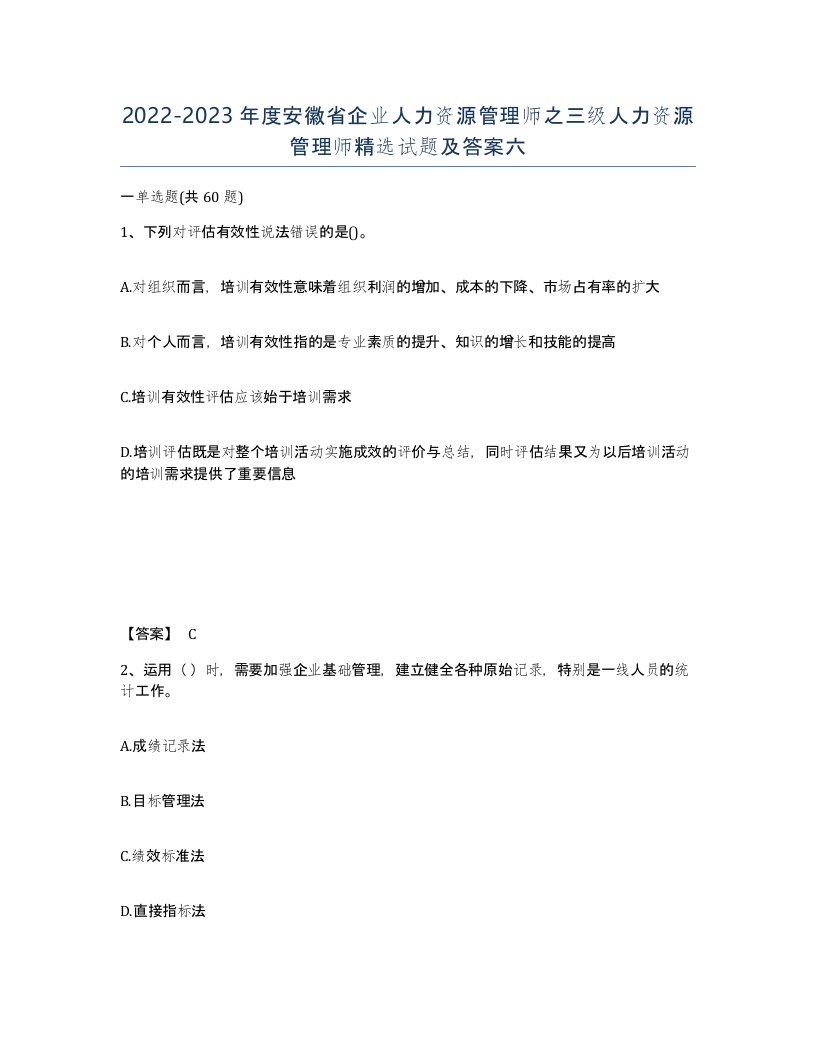 2022-2023年度安徽省企业人力资源管理师之三级人力资源管理师精选试题及答案六

一单选题(共60题)

1、下列对评估有效性说法错误的是()。

A.对组织而言，培训有效性意味着组织利润的增加、成本的下降、市场占有率的扩大

B.对个人而言，培训有效性指的是专业素质的提升、知识的增长和技能的提高

C.培训有效性评估应该始于培训需求

D.培训评估既是对整个培训活动实施成效的评价与总结，同时评估结果又为以后培训活动的培训需求提供了重要信息

【答案】 C

2、运用（）时，需要加强企业基础管理，建立健全各种原始记录，特别是一线人员的统计工作。

A.成绩记录法

B.目标管理法

C.绩效标准法

D.直接指标法